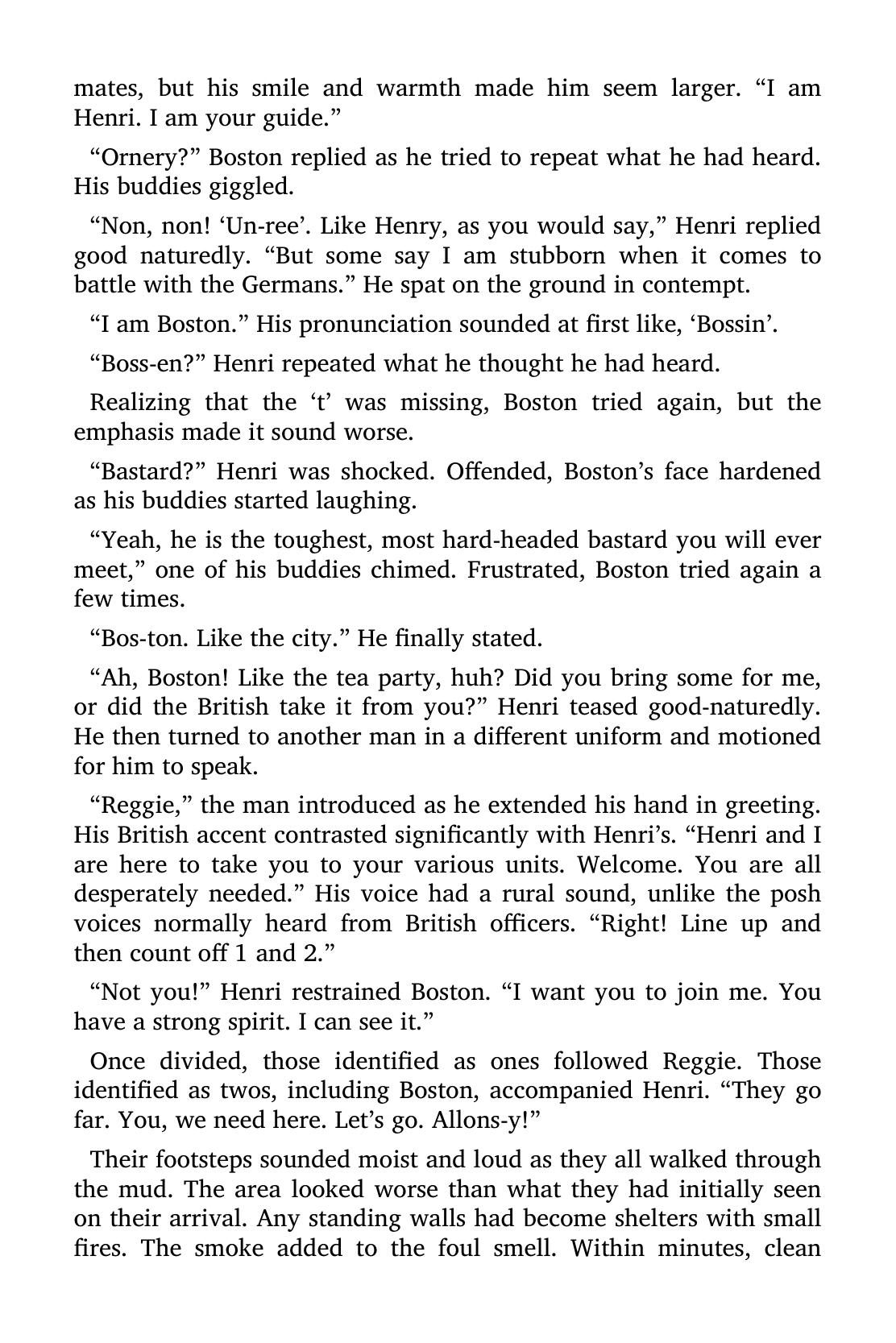 mates, but his smile and warmth made him seem larger. “I am Henri. I am your guide.”

“Ornery?” Boston replied as he tried to repeat what he had heard. His buddies giggled.

“Non, non! ‘Un-ree’. Like Henry, as you would say,” Henri replied good naturedly. “But some say I am stubborn when it comes to battle with the Germans.” He spat on the ground in contempt.

“I am Boston.” His pronunciation sounded at first like, ‘Bossin’.

“Boss-en?” Henri repeated what he thought he had heard.

Realizing that the ‘t’ was missing, Boston tried again, but the emphasis made it sound worse.

“Bastard?” Henri was shocked. Offended, Boston’s face hardened as his buddies started laughing.

“Yeah, he is the toughest, most hard-headed bastard you will ever meet,” one of his buddies chimed. Frustrated, Boston tried again a few times.

“Bos-ton. Like the city.” He finally stated.

“Ah, Boston! Like the tea party, huh? Did you bring some for me, or did the British take it from you?” Henri teased good-naturedly. He then turned to another man in a different uniform and motioned for him to speak.

“Reggie,” the man introduced as he extended his hand in greeting. His British accent contrasted significantly with Henri’s. “Henri and I are here to take you to your various units. Welcome. You are all desperately needed.” His voice had a rural sound, unlike the posh voices normally heard from British officers. “Right! Line up and then count off 1 and 2.”

“Not you!” Henri restrained Boston. “I want you to join me. You have a strong spirit. I can see it.”

Once divided, those identified as ones followed Reggie. Those identified as twos, including Boston, accompanied Henri. “They go far. You, we need here. Let’s go. Allons-y!”

Their footsteps sounded moist and loud as they all walked through the mud. The area looked worse than what they had initially seen on their arrival. Any standing walls had become shelters with small fires. The smoke added to the foul smell. Within minutes, clean